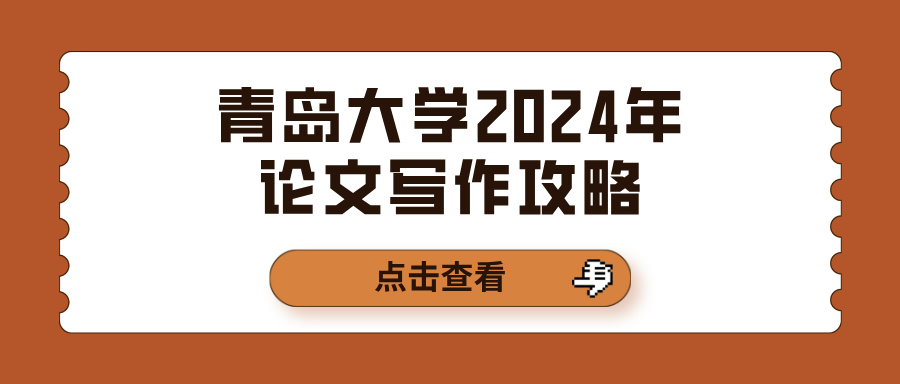 青岛大学2024年
论文写作攻略

点击查看